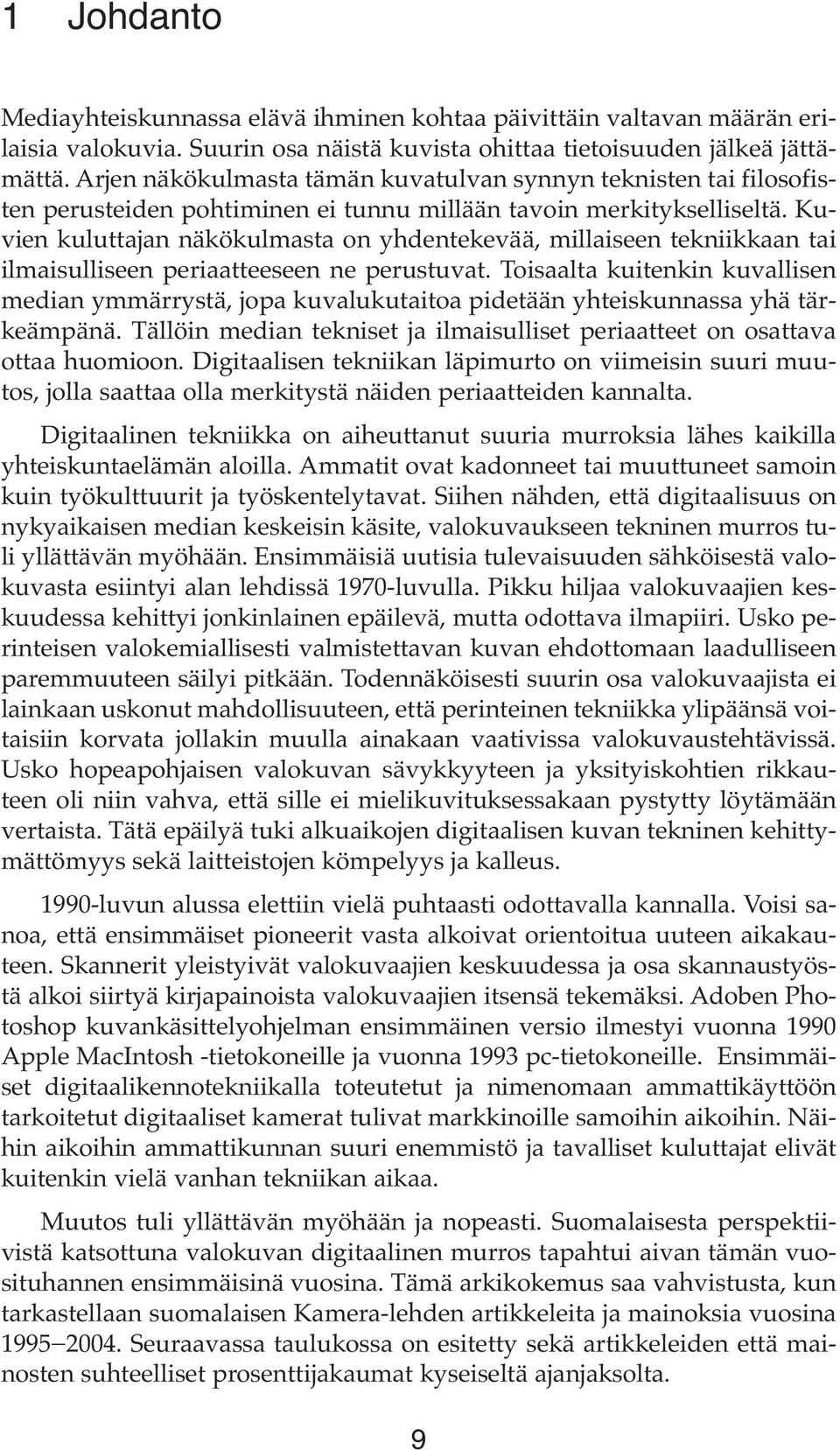 1 Johdanto

Mediayhteiskunnassa elävä ihminen kohtaa päivittäin valtavan määrän erilaisia valokuvia. Suurin osa näistä kuvista ohittaa tietoisuuden jälkeä jättämättä. Arjen näkökulmasta tämän kuvatulvan synnyn teknisten tai filosofisten perusteiden pohtiminen ei tunnu millään tavoin merkitykselliseltä. Kuvien kuluttajan näkökulmasta on yhdentekevää, millaiseen tekniikkaan tai ilmaisulliseen periaatteeseen ne perustuvat. Toisaalta kuitenkin kuvallisen median ymmärrystä, jopa kuvalukutaitoa pidetään yhteiskunnassa yhä tärkeämpänä. Tällöin median tekniset ja ilmaisulliset periaatteet on osattava ottaa huomioon. Digitaalisen tekniikan läpimurto on viimeisin suuri muutos, jolla saattaa olla merkitystä näiden periaatteiden kannalta.

Digitaalinen tekniikka on aiheuttanut suuria murroksia lähes kaikilla yhteiskuntaelämän aloilla. Ammatit ovat kadonneet tai muuttuneet samoin kuin työkulttuurit ja työskentelytavat. Siihen nähden, että digitaalisuus on nykyaikaisen median keskeisin käsite, valokuvaukseen tekninen murros tuli yllättävän myöhään. Ensimmäisiä uutisia tulevaisuuden sähköisestä valokuvasta esiintyi alan lehdissä 1970-luvulla. Pikku hiljaa valokuvaajien keskuudessa kehittyi jonkinlainen epäilevä, mutta odottava ilmapiiri. Usko perinteisen valokemiallisesti valmistettavan kuvan ehdottomaan laadulliseen paremmuuteen säilyi pitkään. Todennäköisesti suurin osa valokuvaajista ei lainkaan uskonut mahdollisuuteen, että perinteinen tekniikka ylipäänsä voitaisiin korvata jollakin muulla ainakaan vaativissa valokuvaustehtävissä. Usko hopeapohjaisen valokuvan sävykkyyteen ja yksityiskohtien rikkauteen oli niin vahva, että sille ei mielikuvituksessakaan pystytty löytämään vertaista. Tätä epäilyä tuki alkuaikojen digitaalisen kuvan tekninen kehittymättömyys sekä laitteistojen kömpelyys ja kalleus.

1990-luvun alussa elettiin vielä puhtaasti odottavalla kannalla. Voisi sanoa, että ensimmäiset pioneerit vasta alkoivat orientoitua uuteen aikakauteen. Skannerit yleistyivät valokuvaajien keskuudessa ja osa skannaustyöstä alkoi siirtyä kirjapainoista valokuvaajien itsensä tekemäksi. Adoben Photoshop kuvankäsittelyohjelman ensimmäinen versio ilmestyi vuonna 1990 Apple MacIntosh -tietokoneille ja vuonna 1993 pc-tietokoneille. Ensimmäiset digitaalikennotekniikalla toteutetut ja nimenomaan ammattikäyttöön tarkoitetut digitaaliset kamerat tulivat markkinoille samoihin aikoihin. Näihin aikoihin ammattikunnan suuri enemmistö ja tavalliset kuluttajat elivät kuitenkin vielä vanhan tekniikan aikaa.

Muutos tuli yllättävän myöhään ja nopeasti. Suomalaisesta perspektiivistä katsottuna valokuvan digitaalinen murros tapahtui aivan tämän vuosituhannen ensimmäisinä vuosina. Tämä arkikokemus saa vahvistusta, kun tarkastellaan suomalaisen Kamera-lehden artikkeleita ja mainoksia vuosina 1995–2004. Seuraavassa taulukossa on esitetty sekä artikkeleiden että mainosten suhteelliset prosenttijakaumat kyseiseltä ajanjaksolta.

9